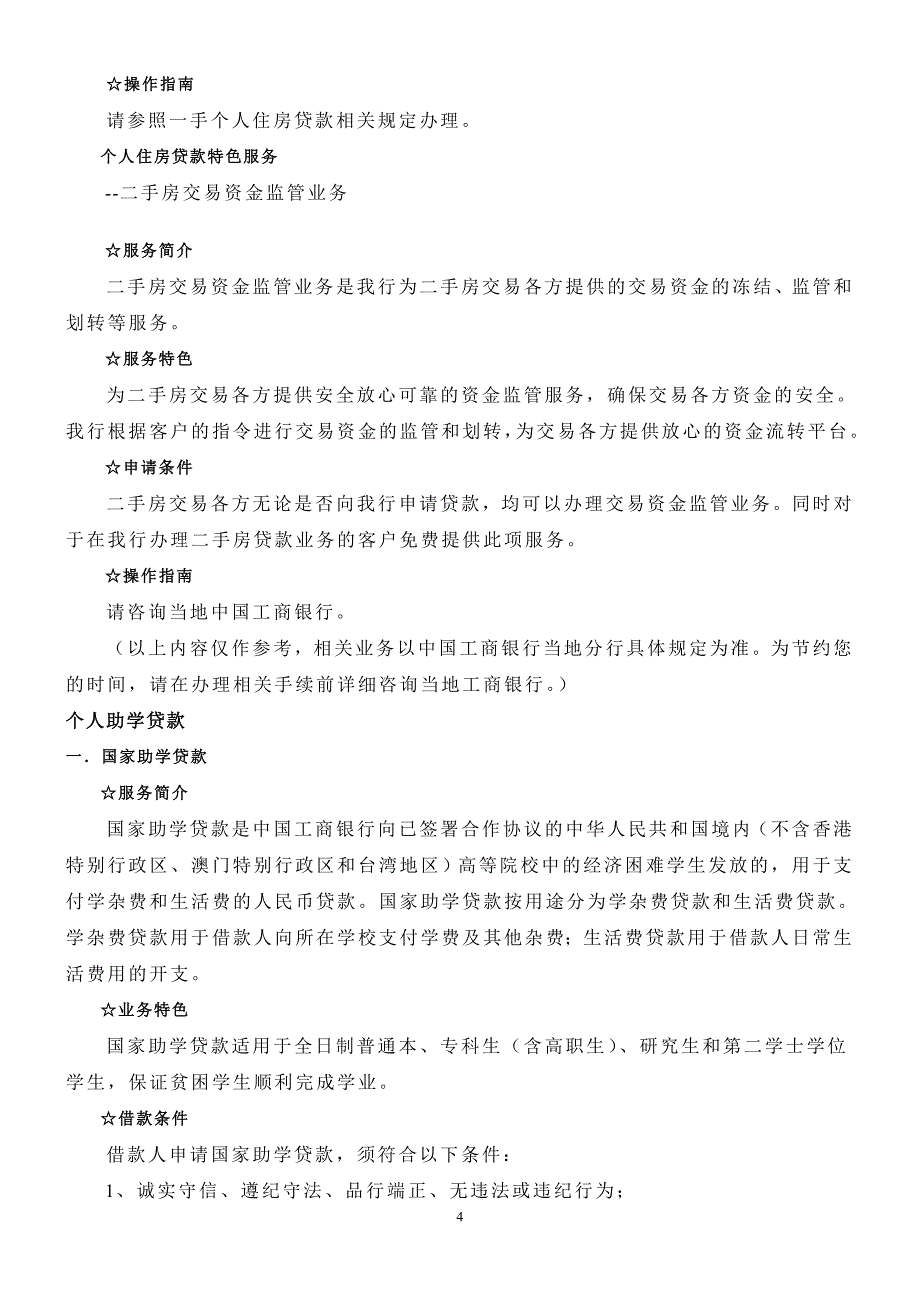 ☆操作指南

请参照一手个人住房贷款相关规定办理。

个人住房贷款特色服务

--二手房交易资金监管业务

☆服务简介

二手房交易资金监管业务是我行为二手房交易各方提供的交易资金的冻结、监管和划转等服务。

☆服务特色

为二手房交易各方提供安全放心可靠的资金监管服务，确保交易各方资金的安全。我行根据客户的指令进行交易资金的监管和划转，为交易各方提供放心的资金流转平台。

☆申请条件

二手房交易各方无论是否向我行申请贷款，均可以办理交易资金监管业务。同时对于在我行办理二手房贷款业务的客户免费提供此项服务。

☆操作指南

请咨询当地中国工商银行。

（以上内容仅作参考，相关业务以中国工商银行当地分行具体规定为准。为节约您的时间，请在办理相关手续前详细咨询当地工商银行。）

个人助学贷款

一．国家助学贷款

☆服务简介

国家助学贷款是中国工商银行向已签署合作协议的中华人民共和国境内（不含香港特别行政区、澳门特别行政区和台湾地区）高等院校中的经济困难学生发放的，用于支付学杂费和生活费的人民币贷款。国家助学贷款按用途分为学杂费贷款和生活费贷款。学杂费贷款用于借款人向所在学校支付学费及其他杂费；生活费贷款用于借款人日常生活费用的开支。

☆业务特色

国家助学贷款适用于全日制普通本、专科生（含高职生）、研究生和第二学士学位学生，保证贫困学生顺利完成学业。

☆借款条件

借款人申请国家助学贷款，须符合以下条件：

1、诚实守信、遵纪守法、品行端正、无违法或违纪行为；

4